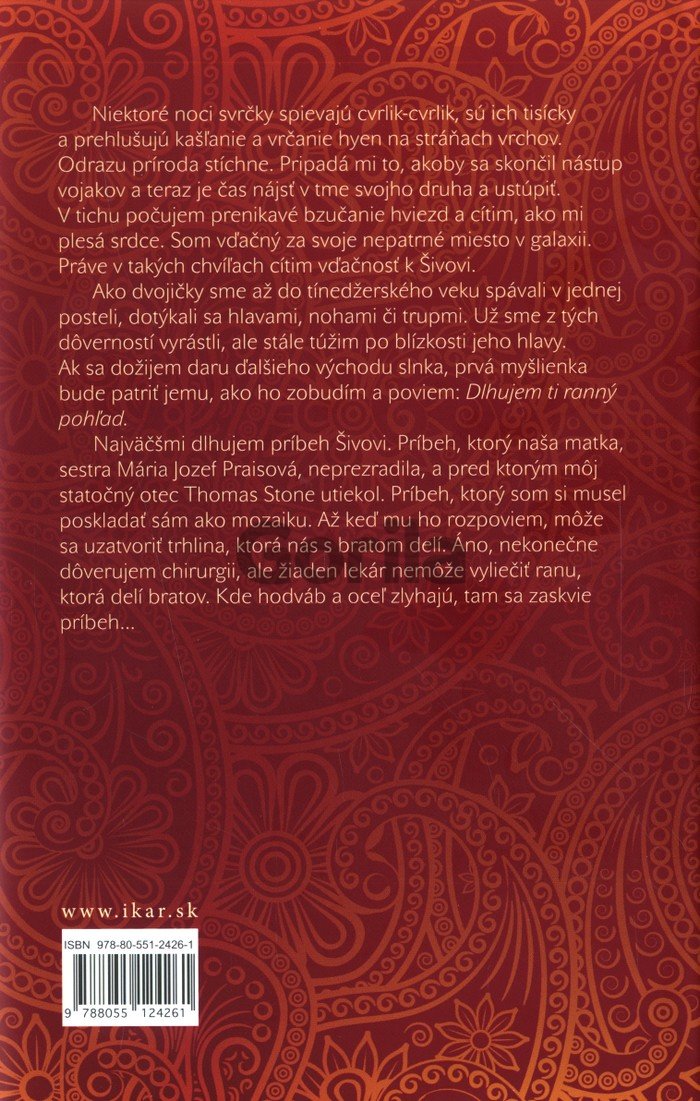 Niektoré noci svrčky spievajú cvrlik-cvrlik, sú ich tisícky a prehlušujú kašľanie a vrčanie hyen na stráňach vrchov. Odrazu príroda stíchne. Pripadá mi to, akoby sa skončil nástup vojakov a teraz je čas nájsť v tme svojho druha a ustúpiť. V tichu počujem prenikavé bzučanie hviezd a cítim, ako mi plesá srdce. Som vďačný za svoje nepatrné miesto v galaxii. Práve v takých chvíľach cítim vďačnosť k Šivovi.

Ako dvojičky sme až do tínedžerského veku spávali v jednej posteli, dotýkali sa hlavami, nohami či trupmi. Už sme z tých dôverností vyrástli, ale stále túžim po blízkosti jeho hlavy. Ak sa dožijem daru ďalšieho východu slnka, prvá myšlienka bude patriť jemu, ako ho zobudím a poviem: Dlhujem ti ranný pohľad.

Najväčšmi dlhujem príbeh Šivovi. Príbeh, ktorý naša matka, sestra Mária Jozef Praisová, neprezradila, a pred ktorým môj statočný otec Thomas Stone utiekol. Príbeh, ktorý som si musel poskladať sám ako mozaiku. Až keď mu ho rozpoviem, môže sa uzatvoriť trhlina, ktorá nás s bratom delí. Áno, nekonečne dôverujem chirurgii, ale žiaden lekár nemôže vyliečiť ranu, ktorá delí bratov. Kde hodváb a oceľ zlyhajú, tam sa zaskvie príbeh...

www.ikar.sk

ISBN 978-80-551-2426-1

9 788055 124261